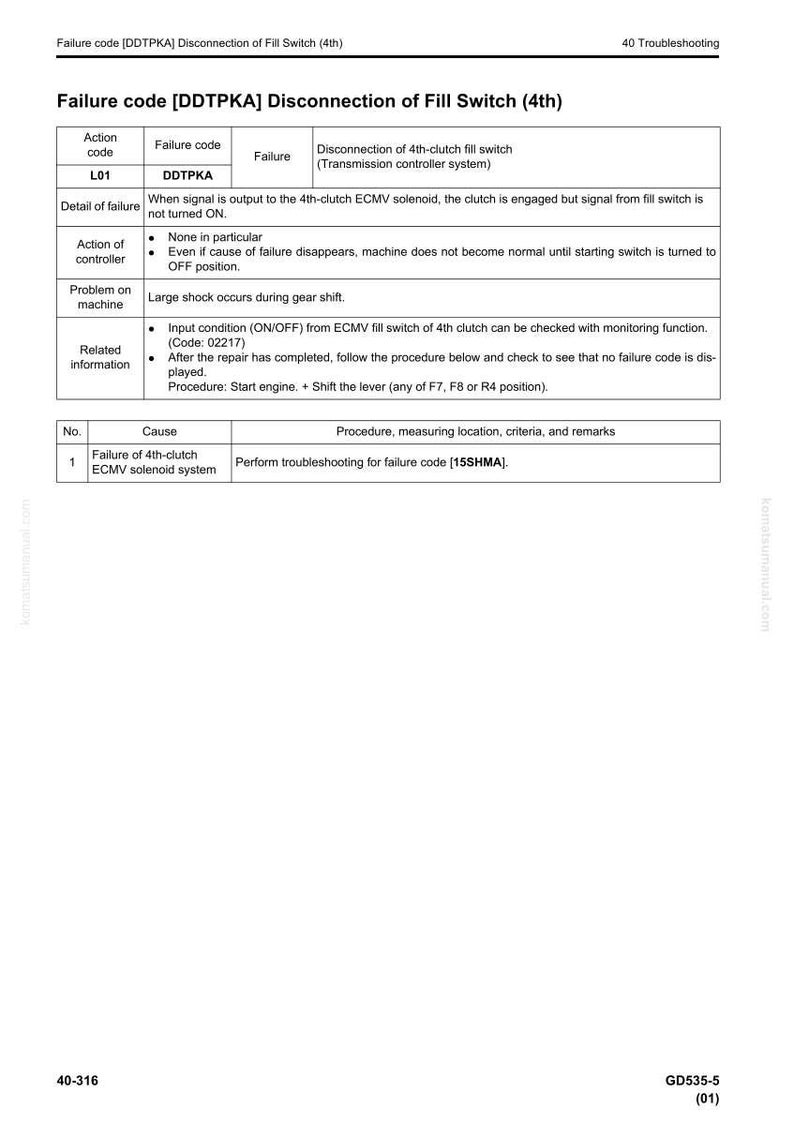 Failure code [DDTPKA] Disconnection of Fill Switch (4th)
40 Troubleshooting

Failure code [DDTPKA] Disconnection of Fill Switch (4th)

| Action code | Failure code | Failure | Disconnection of 4th-clutch fill switch (Transmission controller system) |
|---|---|---|---|
| L01 | DDTPKA | | |
| Detail of failure | When signal is output to the 4th-clutch ECMV solenoid, the clutch is engaged but signal from fill switch is not turned ON. | | |
| Action of controller | • None in particular • Even if cause of failure disappears, machine does not become normal until starting switch is turned to OFF position. | | |
| Problem on machine | Large shock occurs during gear shift. | | |
| Related information | • Input condition (ON/OFF) from ECMV fill switch of 4th clutch can be checked with monitoring function. (Code: 02217) • After the repair has completed, follow the procedure below and check to see that no failure code is displayed. Procedure: Start engine. + Shift the lever (any of F7, F8 or R4 position). | | |

| No. | Cause | Procedure, measuring location, criteria, and remarks |
|---|---|---|
| 1 | Failure of 4th-clutch ECMV solenoid system | Perform troubleshooting for failure code [15SHMA]. |

40-316
GD535-5
(01)

komatsumanual.com